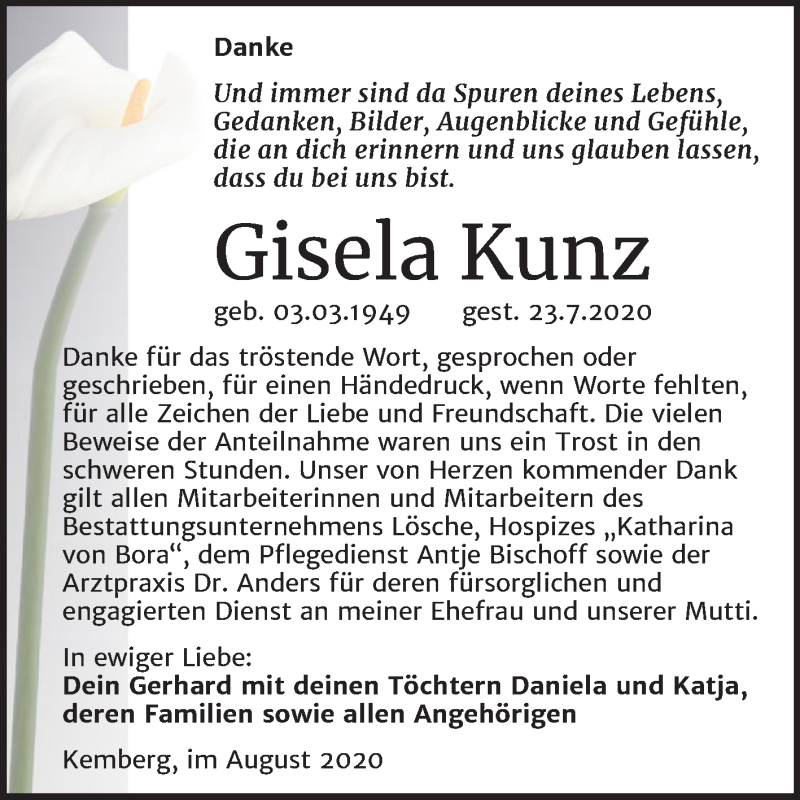 Danke

Und immer sind da Spuren deines Lebens, Gedanken, Bilder, Augenblicke und Gefühle, die an dich erinnern und uns glauben lassen, dass du bei uns bist.

Gisela Kunz

geb. 03.03.1949 gest. 23.7.2020

Danke für das tröstende Wort, gesprochen oder geschrieben, für einen Händedruck, wenn Worte fehlten, für alle Zeichen der Liebe und Freundschaft. Die vielen Beweise der Anteilnahme waren uns ein Trost in den schweren Stunden. Unser von Herzen kommender Dank gilt allen Mitarbeiterinnen und Mitarbeitern des Bestattungsunternehmens Lösche, Hospizes „Katharina von Bora“, dem Pflegedienst Antje Bischoff sowie der Arztpraxis Dr. Anders für deren fürsorglichen und engagierten Dienst an meiner Ehefrau und unserer Mutti.

In ewiger Liebe:
Dein Gerhard mit deinen Töchtern Daniela und Katja, deren Familien sowie allen Angehörigen

Kemberg, im August 2020